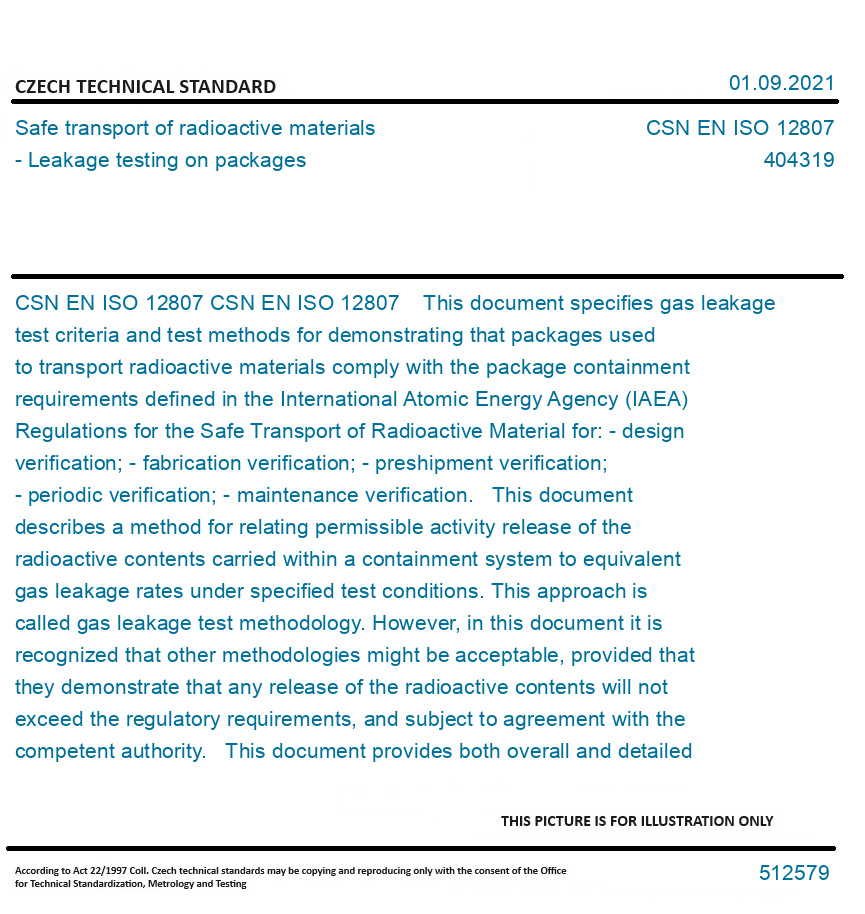 CZECH TECHNICAL STANDARD

01.09.2021

Safe transport of radioactive materials
- Leakage testing on packages

CSN EN ISO 12807
404319

CSN EN ISO 12807 CSN EN ISO 12807 This document specifies gas leakage test criteria and test methods for demonstrating that packages used to transport radioactive materials comply with the package containment requirements defined in the International Atomic Energy Agency (IAEA) Regulations for the Safe Transport of Radioactive Material for: - design verification; - fabrication verification; - preshipment verification; - periodic verification; - maintenance verification. This document describes a method for relating permissible activity release of the radioactive contents carried within a containment system to equivalent gas leakage rates under specified test conditions. This approach is called gas leakage test methodology. However, in this document it is recognized that other methodologies might be acceptable, provided that they demonstrate that any release of the radioactive contents will not exceed the regulatory requirements, and subject to agreement with the competent authority. This document provides both overall and detailed

THIS PICTURE IS FOR ILLUSTRATION ONLY

According to Act 22/1997 Coll. Czech technical standards may be copying and reproducing only with the consent of the Office for Technical Standardization, Metrology and Testing

512579